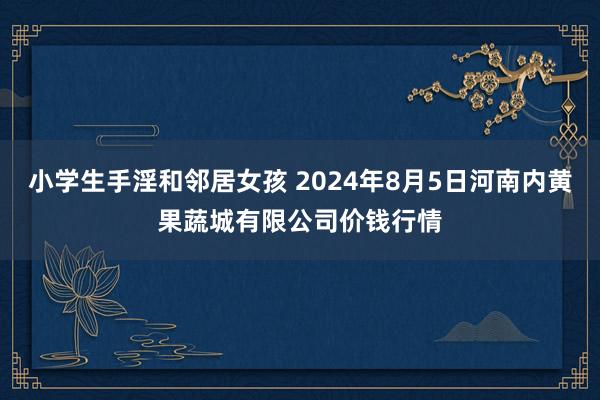 小学生手淫和邻居女孩 2024年8月5日河南内黄果蔬城有限公司价钱行情